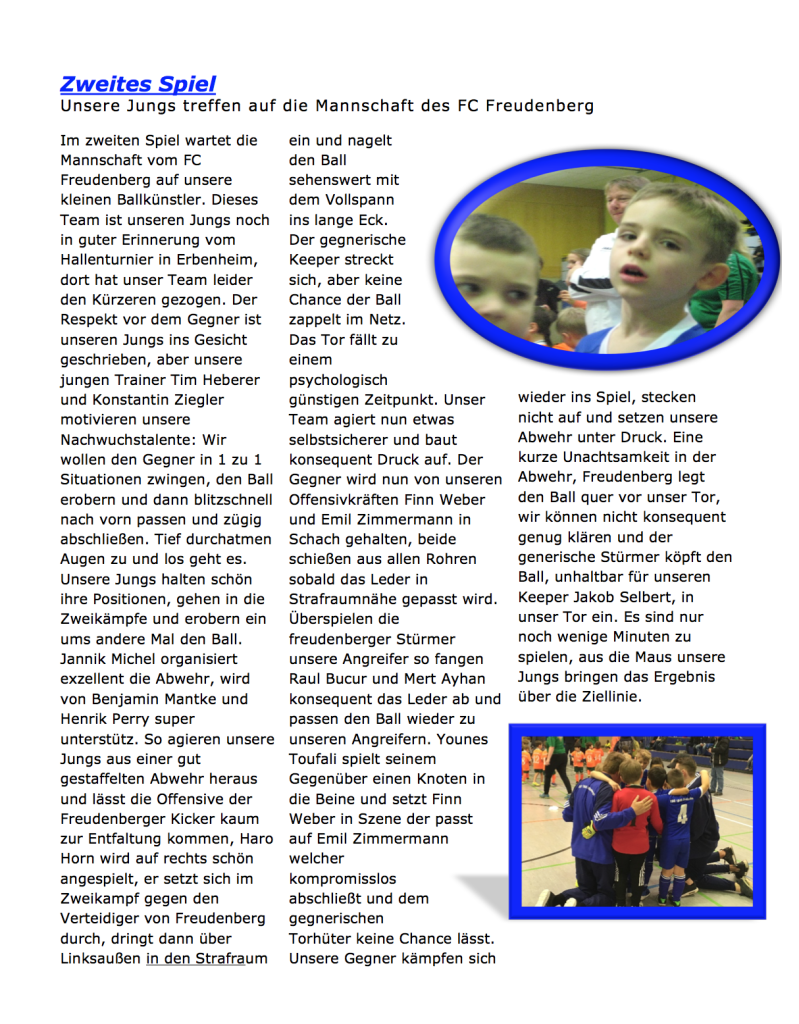 Zweites Spiel
Unsere Jungs treffen auf die Mannschaft des FC Freudenberg

Im zweiten Spiel wartet die Mannschaft vom FC Freudenberg auf unsere kleinen Ballkünstler. Dieses Team ist unseren Jungs noch in guter Erinnerung vom Hallenturnier in Erbenheim, dort hat unser Team leider den Kürzeren gezogen. Der Respekt vor dem Gegner ist unseren Jungs ins Gesicht geschrieben, aber unsere jungen Trainer Tim Heberer und Konstantin Ziegler motivieren unsere Nachwuchstalente: Wir wollen den Gegner in 1 zu 1 Situationen zwingen, den Ball erobern und dann blitzschnell nach vorn passen und zügig abschließen. Tief durchatmen Augen zu und los geht es. Unsere Jungs halten schön ihre Positionen, gehen in die Zweikämpfe und erobern ein ums andere Mal den Ball. Jannik Michel organisiert exzellent die Abwehr, wird von Benjamin Mantke und Henrik Perry super unterstütz. So agieren unsere Jungs aus einer gut gestaffelten Abwehr heraus und lässt die Offensive der Freudenberger Kicker kaum zur Entfaltung kommen, Haro Horn wird auf rechts schön angespielt, er setzt sich im Zweikampf gegen den Verteidiger von Freudenberg durch, dringt dann über Linksaußen in den Strafraum ein und nagelt den Ball sehenswert mit dem Vollspann ins lange Eck. Der gegnerische Keeper streckt sich, aber keine Chance der Ball zappelt im Netz. Das Tor fällt zu einem psychologisch günstigen Zeitpunkt. Unser Team agiert nun etwas selbstsicherer und baut konsequent Druck auf. Der Gegner wird nun von unseren Offensivkräften Finn Weber und Emil Zimmermann in Schach gehalten, beide schießen aus allen Rohren sobald das Leder in Strafraumnähe gepasst wird. Überspielen die freudenberger Stürmer unsere Angreifer so fangen Raul Bucur und Mert Ayhan konsequent das Leder ab und passen den Ball wieder zu unseren Angreifern. Younes Toufali spielt seinem Gegenüber einen Knoten in die Beine und setzt Finn Weber in Szene der passt auf Emil Zimmermann welcher kompromisslos abschließt und dem gegnerischen Torhüter keine Chance lässt. Unsere Gegner kämpfen sich wieder ins Spiel, stecken nicht auf und setzen unsere Abwehr unter Druck. Eine kurze Unachtsamkeit in der Abwehr, Freudenberg legt den Ball quer vor unser Tor, wir können nicht konsequent genug klären und der generische Stürmer köpft den Ball, unhaltbar für unseren Keeper Jakob Selbert, in unser Tor ein. Es sind nur noch wenige Minuten zu spielen, aus die Maus unsere Jungs bringen das Ergebnis über die Ziellinie.